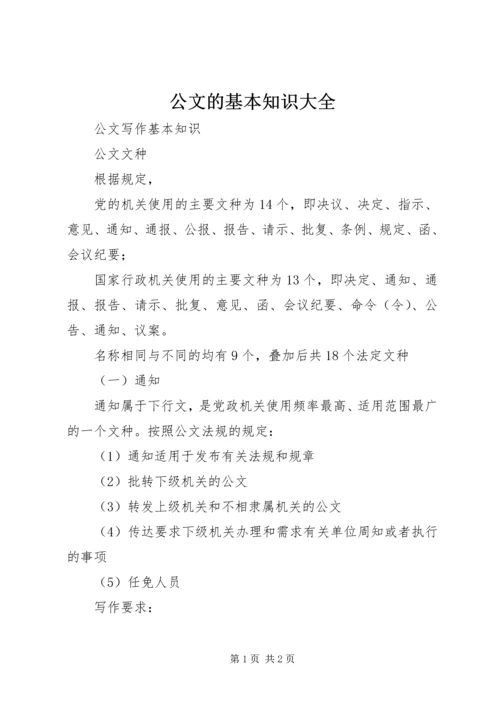 公文的基本知识大全

公文写作基本知识

公文文种

根据规定，

党的机关使用的主要文种为14个，即决议、决定、指示、意见、通知、通报、公报、报告、请示、批复、条例、规定、函、会议纪要；

国家行政机关使用的主要文种为13个，即决定、通知、通报、报告、请示、批复、意见、函、会议纪要、命令（令）、公告、通知、议案。

名称相同与不同的均有9个，叠加后共18个法定文种

（一）通知

通知属于下行文，是党政机关使用频率最高、适用范围最广的一个文种。按照公文法规的规定：

（1）通知适用于发布有关法规和规章

（2）批转下级机关的公文

（3）转发上级机关和不相隶属机关的公文

（4）传达要求下级机关办理和需求有关单位周知或者执行的事项

（5）任免人员

写作要求：

第1页 共2页